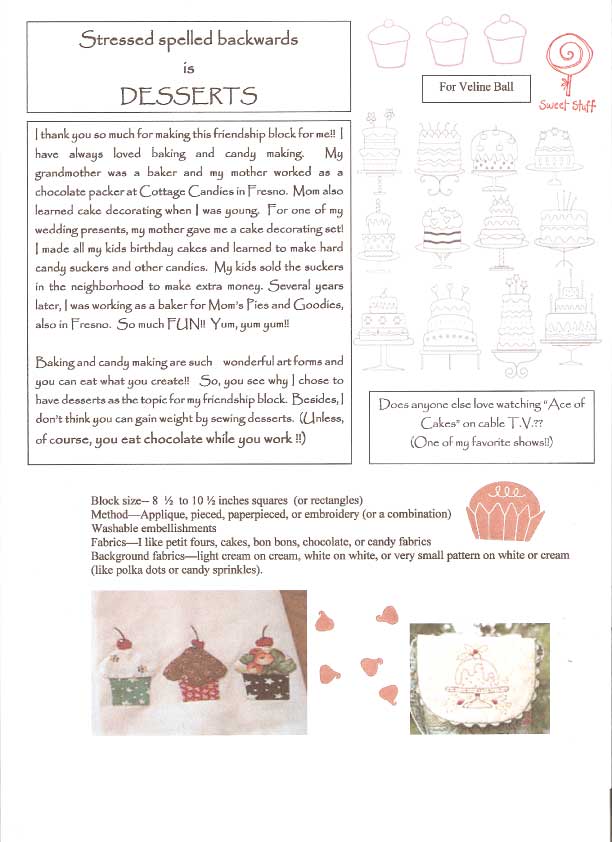 Stressed spelled backwards
is
DESSERTS

For Veline Ball

Sweet Stuff

I thank you so much for making this friendship block for me!! I have always loved baking and candy making. My grandmother was a baker and my mother worked as a chocolate packer at Cottage Candies in Fresno. Mom also learned cake decorating when I was young. For one of my wedding presents, my mother gave me a cake decorating set! I made all my kids birthday cakes and learned to make hard candy suckers and other candies. My kids sold the suckers in the neighborhood to make extra money. Several years later, I was working as a baker for Mom's Pies and Goodies, also in Fresno. So much FUN!! Yum, yum yum!!

Baking and candy making are such wonderful art forms and you can eat what you create!! So, you see why I chose to have desserts as the topic for my friendship block. Besides, I don't think you can gain weight by sewing desserts. (Unless, of course, you eat chocolate while you work !!)

Does anyone else love watching "Ace of Cakes" on cable T.V.?? (One of my favorite shows!!)

Block size— 8 ½ to 10 ½ inches squares (or rectangles)
Method—Applique, pieced, paperpieced, or embroidery (or a combination)
Washable embellishments
Fabrics—I like petit fours, cakes, bon bons, chocolate, or candy fabrics
Background fabrics—light cream on cream, white on white, or very small pattern on white or cream (like polka dots or candy sprinkles).